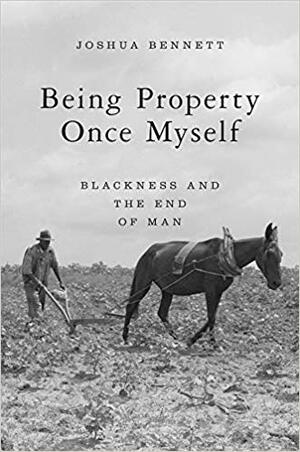 JOSHUA BENNETT

Being Property Once Myself

BLACKNESS AND THE END OF MAN